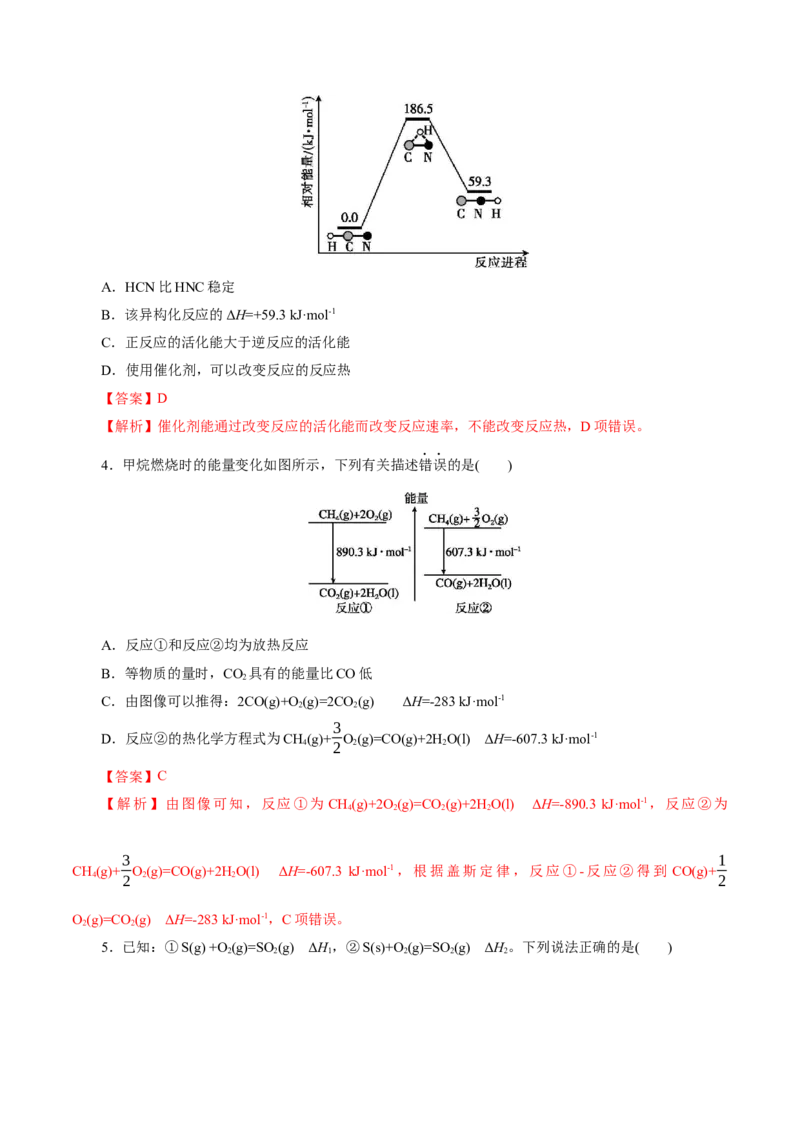 相对能量/(kJ·mol$^{-1}$)

186.5

H

C N

59.3

C N H

0.0

H C N

反应进程

A．HCN 比 HNC 稳定

B．该异构化反应的 $\Delta H$=+59.3 kJ·mol$^{-1}$

C．正反应的活化能大于逆反应的活化能

D．使用催化剂，可以改变反应的反应热

【答案】D

【解析】催化剂能通过改变反应的活化能而改变反应速率，不能改变反应热，D 项错误。

4．甲烷燃烧时的能量变化如图所示，下列有关描述错误的是(　　)

能量

$CH_4(g)+2O_2(g)$

890.3 kJ·mol$^{-1}$

$CO_2(g)+2H_2O(l)$

反应①

$CH_4(g)+\frac{3}{2}O_2(g)$

607.3 kJ·mol$^{-1}$

$CO(g)+2H_2O(l)$

反应②

A．反应①和反应②均为放热反应

B．等物质的量时，$CO_2$ 具有的能量比 CO 低

C．由图像可以推得：$2CO(g)+O_2(g)=2CO_2(g)$　　$\Delta H$=-283 kJ·mol$^{-1}$

D．反应②的热化学方程式为 $CH_4(g)+\frac{3}{2}O_2(g)=CO(g)+2H_2O(l)$　$\Delta H$=-607.3 kJ·mol$^{-1}$

【答案】C

【解析】由图像可知，反应①为 $CH_4(g)+2O_2(g)=CO_2(g)+2H_2O(l)$　$\Delta H$=-890.3 kJ·mol$^{-1}$，反应②为 $CH_4(g)+\frac{3}{2}O_2(g)=CO(g)+2H_2O(l)$　$\Delta H$=-607.3 kJ·mol$^{-1}$，根据盖斯定律，反应①-反应②得到 $CO(g)+\frac{1}{2}O_2(g)=CO_2(g)$　$\Delta H$=-283 kJ·mol$^{-1}$，C 项错误。

5．已知：① $S(g)+O_2(g)=SO_2(g)$　$\Delta H_1$，② $S(s)+O_2(g)=SO_2(g)$　$\Delta H_2$。下列说法正确的是(　　)